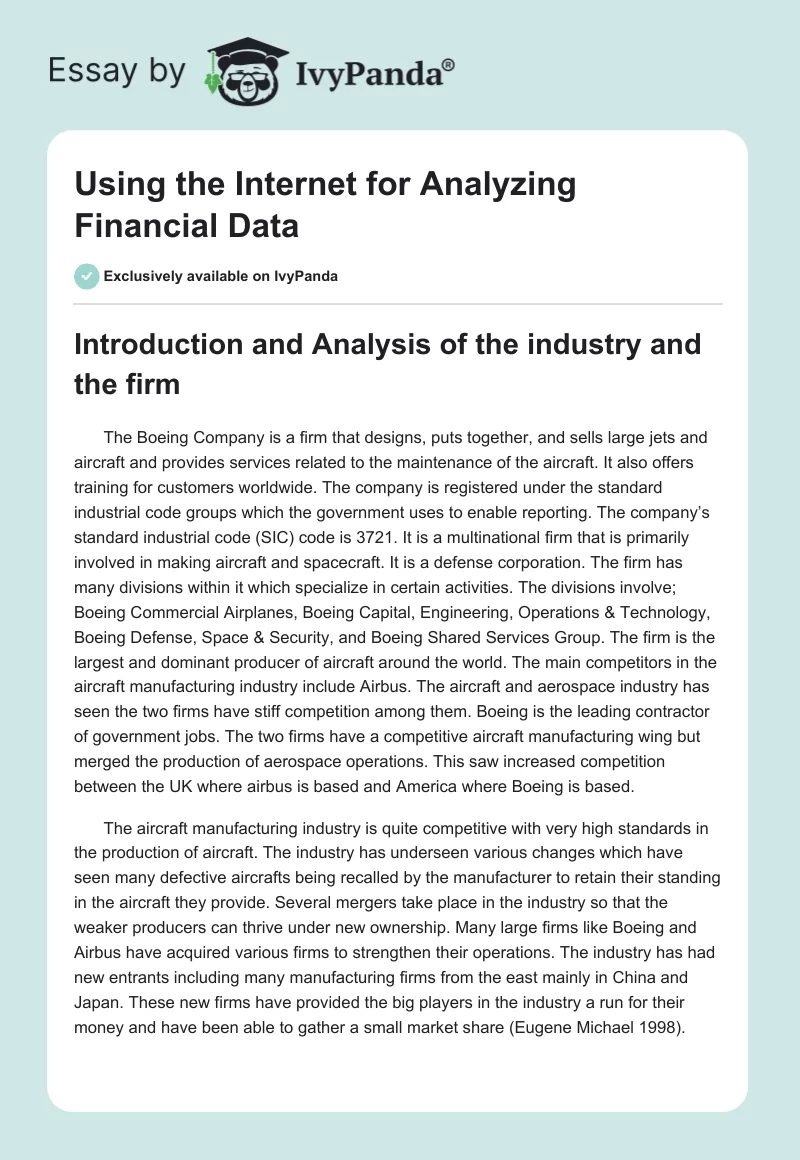 Essay by IvyPanda®

Using the Internet for Analyzing Financial Data

Exclusively available on IvyPanda

Introduction and Analysis of the industry and the firm

The Boeing Company is a firm that designs, puts together, and sells large jets and aircraft and provides services related to the maintenance of the aircraft. It also offers training for customers worldwide. The company is registered under the standard industrial code groups which the government uses to enable reporting. The company's standard industrial code (SIC) code is 3721. It is a multinational firm that is primarily involved in making aircraft and spacecraft. It is a defense corporation. The firm has many divisions within it which specialize in certain activities. The divisions involve; Boeing Commercial Airplanes, Boeing Capital, Engineering, Operations & Technology, Boeing Defense, Space & Security, and Boeing Shared Services Group. The firm is the largest and dominant producer of aircraft around the world. The main competitors in the aircraft manufacturing industry include Airbus. The aircraft and aerospace industry has seen the two firms have stiff competition among them. Boeing is the leading contractor of government jobs. The two firms have a competitive aircraft manufacturing wing but merged the production of aerospace operations. This saw increased competition between the UK where airbus is based and America where Boeing is based.

The aircraft manufacturing industry is quite competitive with very high standards in the production of aircraft. The industry has underseen various changes which have seen many defective aircrafts being recalled by the manufacturer to retain their standing in the aircraft they provide. Several mergers take place in the industry so that the weaker producers can thrive under new ownership. Many large firms like Boeing and Airbus have acquired various firms to strengthen their operations. The industry has had new entrants including many manufacturing firms from the east mainly in China and Japan. These new firms have provided the big players in the industry a run for their money and have been able to gather a small market share (Eugene Michael 1998).